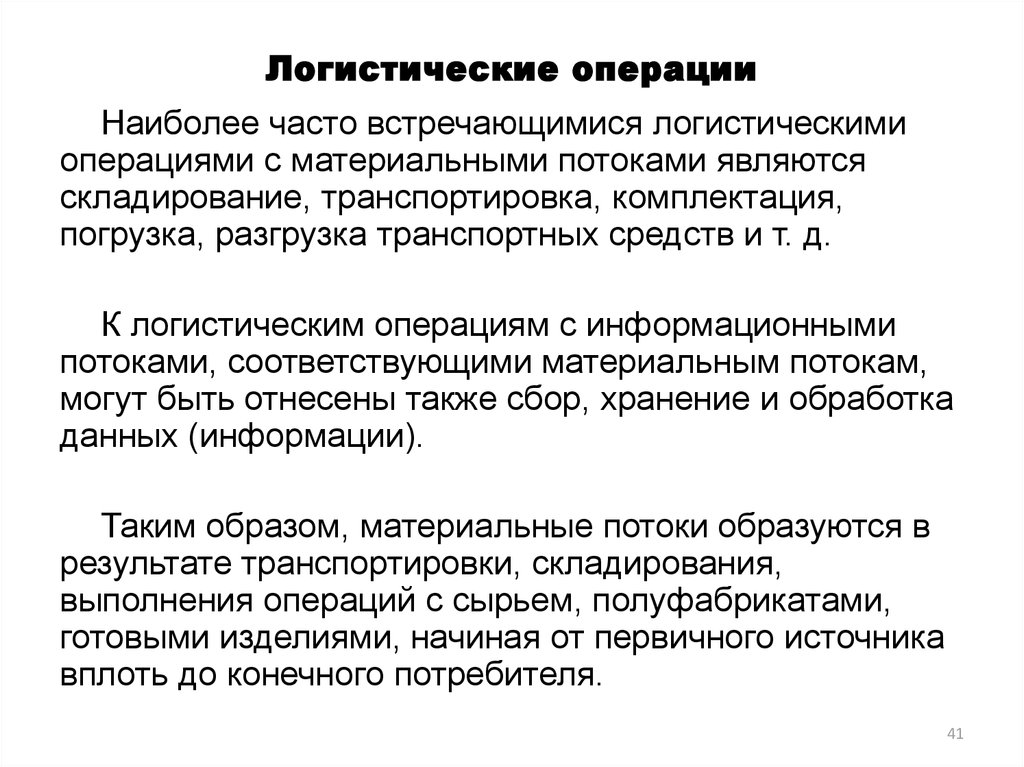 Логистические операции

Наиболее часто встречающимися логистическими операциями с материальными потоками являются складирование, транспортировка, комплектация, погрузка, разгрузка транспортных средств и т. д.

К логистическим операциям с информационными потоками, соответствующими материальным потокам, могут быть отнесены также сбор, хранение и обработка данных (информации).

Таким образом, материальные потоки образуются в результате транспортировки, складирования, выполнения операций с сырьем, полуфабрикатами, готовыми изделиями, начиная от первичного источника вплоть до конечного потребителя.

41